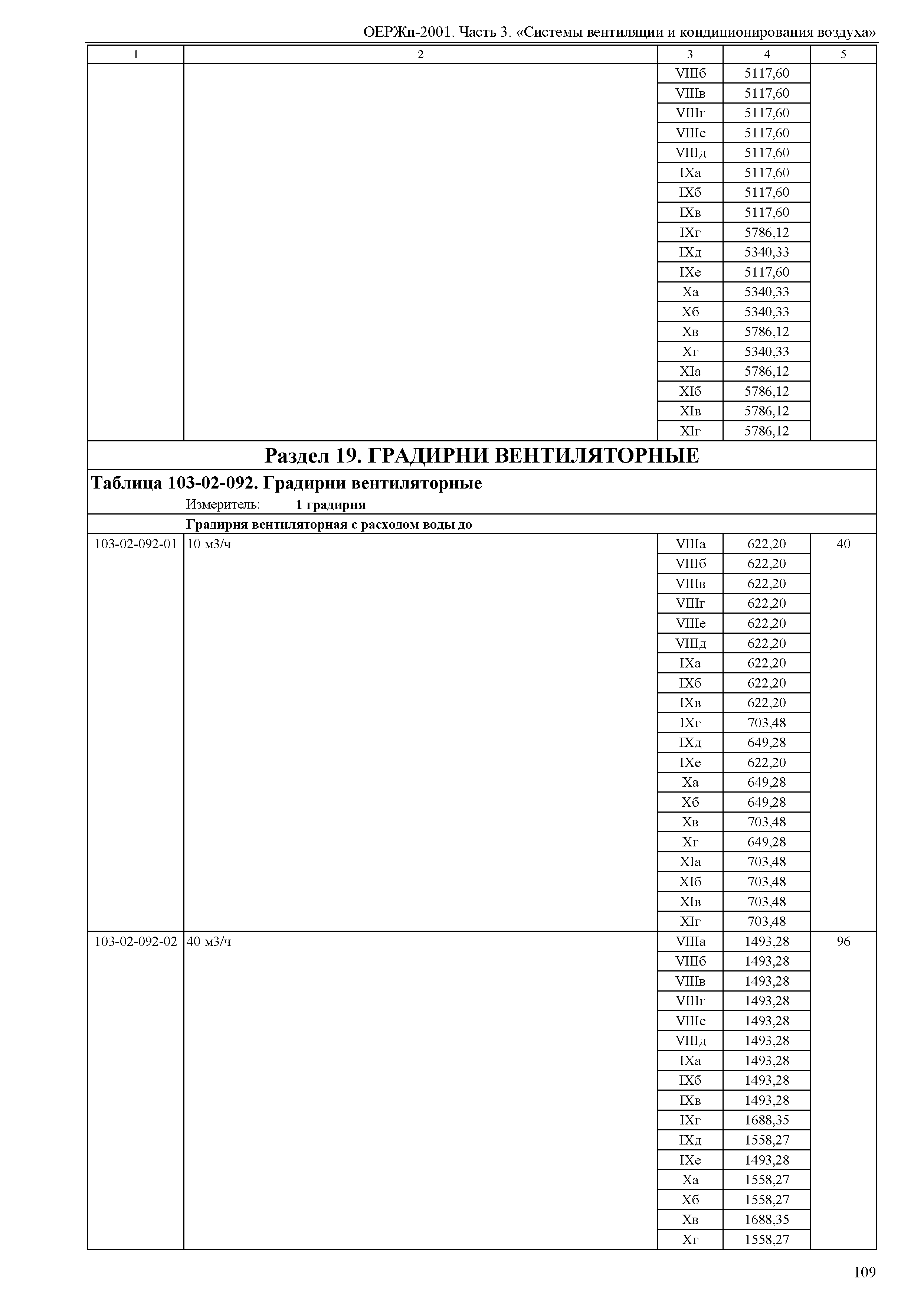 ОЕРЖп-2001. Часть 3. «Системы вентиляции и кондиционирования воздуха»

| 1 | 2 | 3 | 4 | 5 |
|---|---|---|---|---|
| | | VIIIб | 5117,60 | |
| | | VIIIв | 5117,60 | |
| | | VIIIг | 5117,60 | |
| | | VIIIе | 5117,60 | |
| | | VIIIд | 5117,60 | |
| | | IXа | 5117,60 | |
| | | IXб | 5117,60 | |
| | | IXв | 5117,60 | |
| | | IXг | 5786,12 | |
| | | IXд | 5340,33 | |
| | | IXе | 5117,60 | |
| | | Xа | 5340,33 | |
| | | Xб | 5340,33 | |
| | | Xв | 5786,12 | |
| | | Xг | 5340,33 | |
| | | XIа | 5786,12 | |
| | | XIб | 5786,12 | |
| | | XIв | 5786,12 | |
| | | XIг | 5786,12 | |

Раздел 19. ГРАДИРНИ ВЕНТИЛЯТОРНЫЕ

Таблица 103-02-092. Градирни вентиляторные

Измеритель: 1 градирня

Градирня вентиляторная с расходом воды до

| | | | | |
|---|---|---|---|---|
| 103-02-092-01 | 10 м3/ч | VIIIа | 622,20 | 40 |
| | | VIIIб | 622,20 | |
| | | VIIIв | 622,20 | |
| | | VIIIг | 622,20 | |
| | | VIIIе | 622,20 | |
| | | VIIIд | 622,20 | |
| | | IXа | 622,20 | |
| | | IXб | 622,20 | |
| | | IXв | 622,20 | |
| | | IXг | 703,48 | |
| | | IXд | 649,28 | |
| | | IXе | 622,20 | |
| | | Xа | 649,28 | |
| | | Xб | 649,28 | |
| | | Xв | 703,48 | |
| | | Xг | 649,28 | |
| | | XIа | 703,48 | |
| | | XIб | 703,48 | |
| | | XIв | 703,48 | |
| | | XIг | 703,48 | |
| 103-02-092-02 | 40 м3/ч | VIIIа | 1493,28 | 96 |
| | | VIIIб | 1493,28 | |
| | | VIIIв | 1493,28 | |
| | | VIIIг | 1493,28 | |
| | | VIIIе | 1493,28 | |
| | | VIIIд | 1493,28 | |
| | | IXа | 1493,28 | |
| | | IXб | 1493,28 | |
| | | IXв | 1493,28 | |
| | | IXг | 1688,35 | |
| | | IXд | 1558,27 | |
| | | IXе | 1493,28 | |
| | | Xа | 1558,27 | |
| | | Xб | 1558,27 | |
| | | Xв | 1688,35 | |
| | | Xг | 1558,27 | |

109